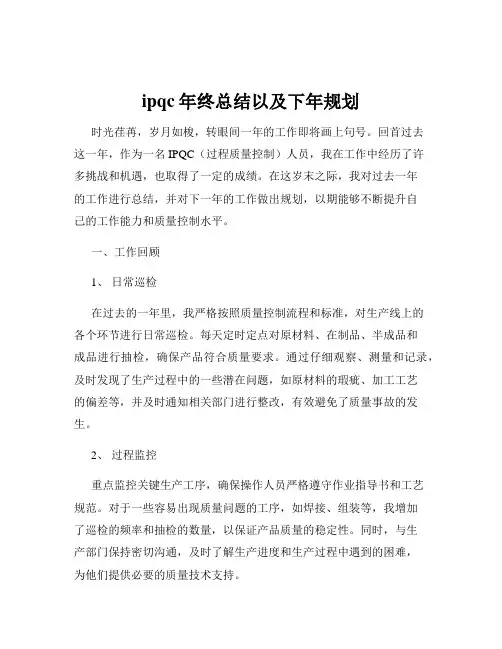 ipqc 年终总结以及下年规划

时光荏苒，岁月如梭，转眼间一年的工作即将画上句号。回首过去这一年，作为一名 IPQC（过程质量控制）人员，我在工作中经历了许多挑战和机遇，也取得了一定的成绩。在这岁末之际，我对过去一年的工作进行总结，并对下一年的工作做出规划，以期能够不断提升自己的工作能力和质量控制水平。

一、工作回顾

1、日常巡检

在过去的一年里，我严格按照质量控制流程和标准，对生产线上的各个环节进行日常巡检。每天定时定点对原材料、在制品、半成品和成品进行抽检，确保产品符合质量要求。通过仔细观察、测量和记录，及时发现了生产过程中的一些潜在问题，如原材料的瑕疵、加工工艺的偏差等，并及时通知相关部门进行整改，有效避免了质量事故的发生。

2、过程监控

重点监控关键生产工序，确保操作人员严格遵守作业指导书和工艺规范。对于一些容易出现质量问题的工序，如焊接、组装等，我增加了巡检的频率和抽检的数量，以保证产品质量的稳定性。同时，与生产部门保持密切沟通，及时了解生产进度和生产过程中遇到的困难，为他们提供必要的质量技术支持。